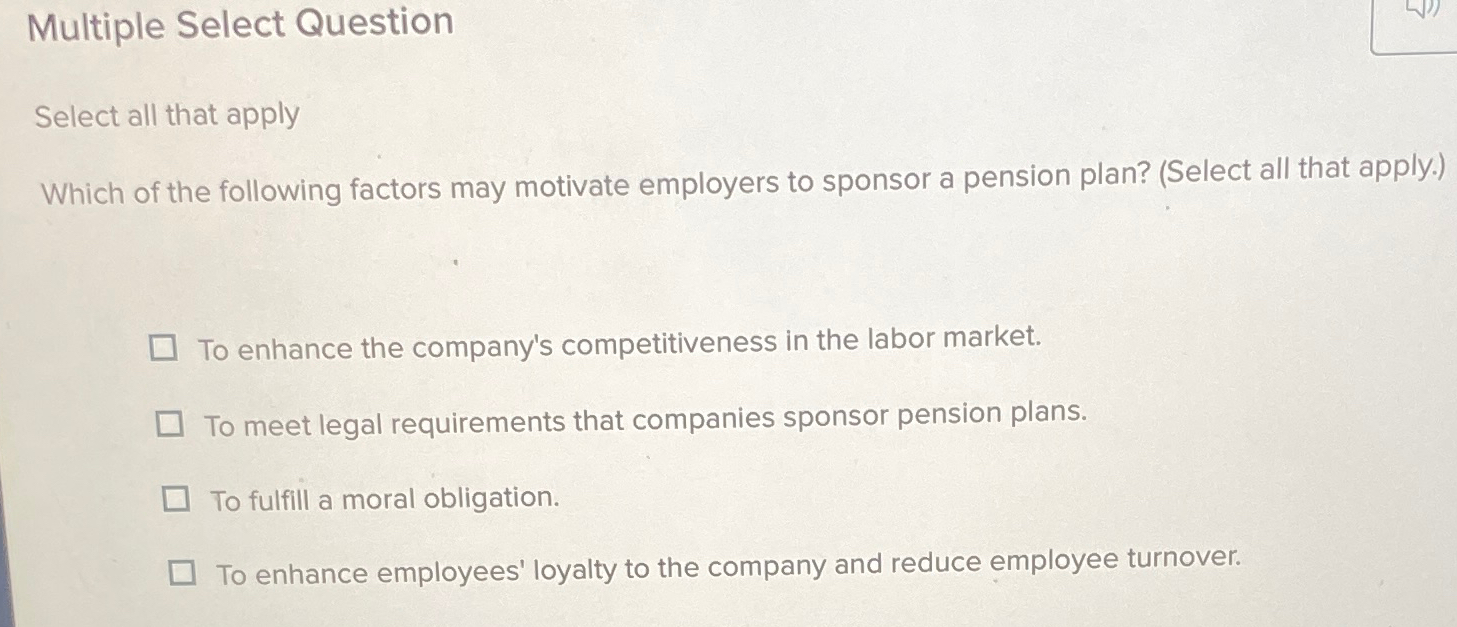 Multiple Select Question

Select all that apply

Which of the following factors may motivate employers to sponsor a pension plan? (Select all that apply.)

☐ To enhance the company's competitiveness in the labor market.

☐ To meet legal requirements that companies sponsor pension plans.

☐ To fulfill a moral obligation.

☐ To enhance employees' loyalty to the company and reduce employee turnover.